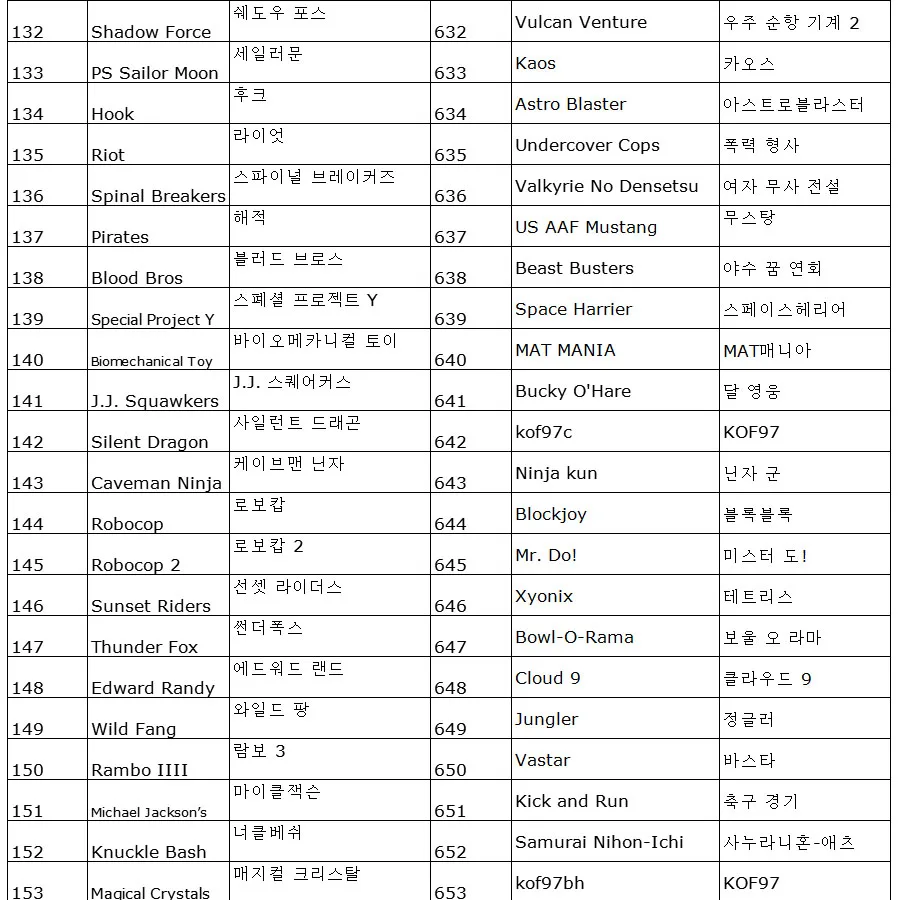 | 132 | Shadow Force | 쉐도우 포스 | 632 | Vulcan Venture | 우주 순항 기계 2 |
|---|---|---|---|---|---|
| 133 | PS Sailor Moon | 세일러문 | 633 | Kaos | 카오스 |
| 134 | Hook | 후크 | 634 | Astro Blaster | 아스트로블라스터 |
| 135 | Riot | 라이엇 | 635 | Undercover Cops | 폭력 형사 |
| 136 | Spinal Breakers | 스파이널 브레이커즈 | 636 | Valkyrie No Densetsu | 여자 무사 전설 |
| 137 | Pirates | 해적 | 637 | US AAF Mustang | 무스탕 |
| 138 | Blood Bros | 블러드 브로스 | 638 | Beast Busters | 야수 꿈 연회 |
| 139 | Special Project Y | 스페셜 프로젝트 Y | 639 | Space Harrier | 스페이스헤리어 |
| 140 | Biomechanical Toy | 바이오메카니컬 토이 | 640 | MAT MANIA | MAT매니아 |
| 141 | J.J. Squawkers | J.J. 스퀘어커스 | 641 | Bucky O'Hare | 달 영웅 |
| 142 | Silent Dragon | 사일런트 드래곤 | 642 | kof97c | KOF97 |
| 143 | Caveman Ninja | 케이브맨 닌자 | 643 | Ninja kun | 닌자 군 |
| 144 | Robocop | 로보캅 | 644 | Blockjoy | 블록블록 |
| 145 | Robocop 2 | 로보캅 2 | 645 | Mr. Do! | 미스터 도! |
| 146 | Sunset Riders | 선셋 라이더스 | 646 | Xyonix | 테트리스 |
| 147 | Thunder Fox | 썬더폭스 | 647 | Bowl-O-Rama | 보울 오 라마 |
| 148 | Edward Randy | 에드워드 랜드 | 648 | Cloud 9 | 클라우드 9 |
| 149 | Wild Fang | 와일드 팡 | 649 | Jungler | 정글러 |
| 150 | Rambo IIII | 람보 3 | 650 | Vastar | 바스타 |
| 151 | Michael Jackson's | 마이클잭슨 | 651 | Kick and Run | 축구 경기 |
| 152 | Knuckle Bash | 너클베쉬 | 652 | Samurai Nihon-Ichi | 사누라니혼-애츠 |
| 153 | Magical Crystals | 매지컬 크리스탈 | 653 | kof97bh | KOF97 |